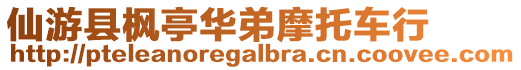 仙游县枫亭华弟摩托车行
http://pteleanoregalbra.cn.coovee.com